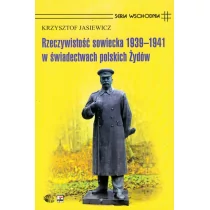 SERIA WSCHODNIA

KRZYSZTOF JASIEWICZ

Rzeczywistość sowiecka 1939–1941 w świadectwach polskich Żydów